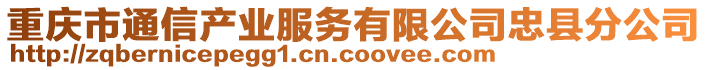 重庆市通信产业服务有限公司忠县分公司
http://zqbernicepegg1.cn.coovee.com